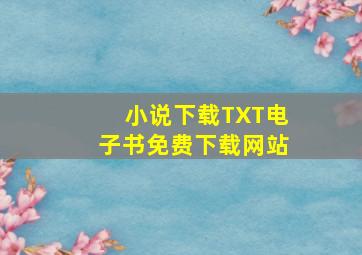 小说下载TXT电子书免费下载网站